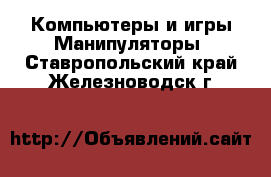 Компьютеры и игры Манипуляторы Ставропольский край Железноводск г

http://Объявлений.сайт